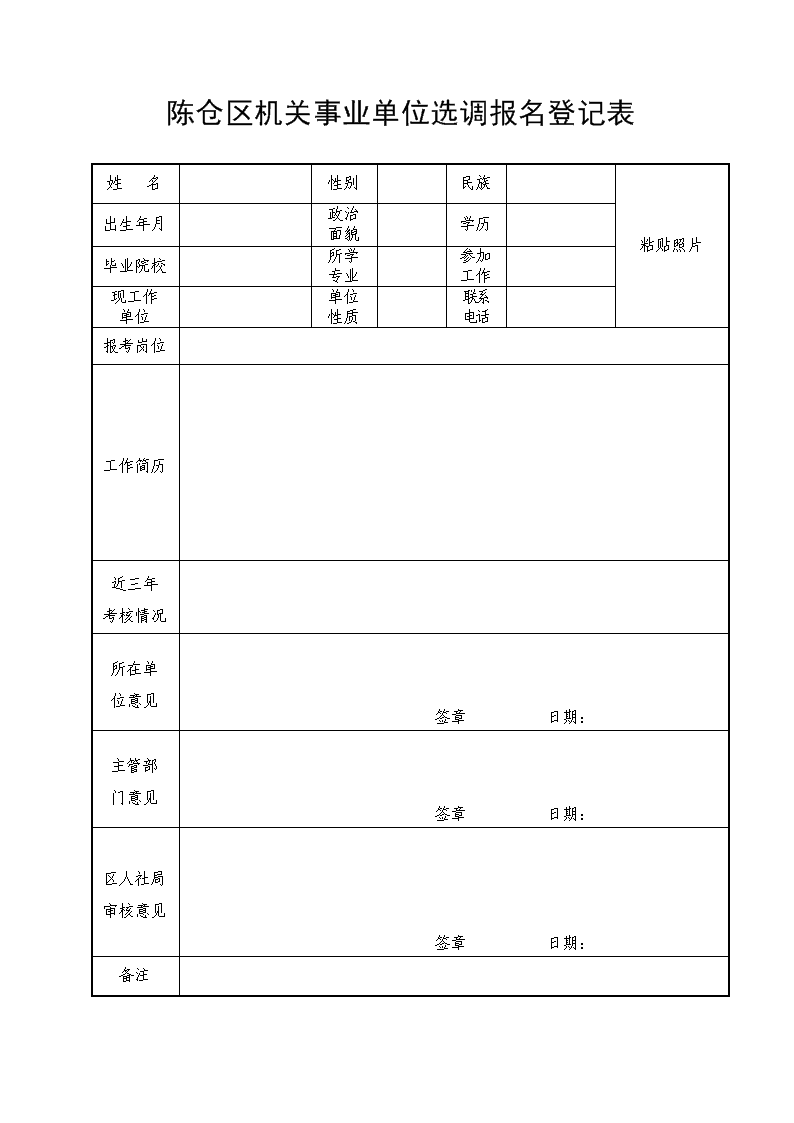 陈仓区机关事业单位选调报名登记表

| 姓　名 |  | 性别 |  | 民族 |  | 粘贴照片 |
|---|---|---|---|---|---|---|
| 出生年月 |  | 政治面貌 |  | 学历 |  |  |
| 毕业院校 |  | 所学专业 |  | 参加工作 |  |  |
| 现工作单位 |  | 单位性质 |  | 联系电话 |  |  |
| 报考岗位 |  |  |  |  |  |  |
| 工作简历 |  |  |  |  |  |  |
| 近三年考核情况 |  |  |  |  |  |  |
| 所在单位意见 | 签章　日期： |  |  |  |  |  |
| 主管部门意见 | 签章　日期： |  |  |  |  |  |
| 区人社局审核意见 | 签章　日期： |  |  |  |  |  |
| 备注 |  |  |  |  |  |  |